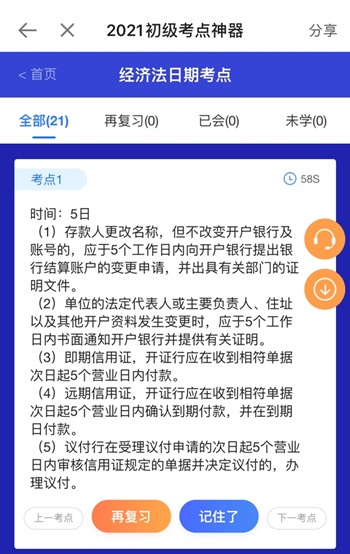 2021初级考点神器
分享

< 首页
经济法日期考点

全部(21)　再复习(0)　已会(0)　未学(0)

考点1
58S

时间：5日
（1）存款人更改名称，但不改变开户银行及账号的，应于5个工作日内向开户银行提出银行结算账户的变更申请，并出具有关部门的证明文件。
（2）单位的法定代表人或主要负责人、住址以及其他开户资料发生变更时，应于5个工作日内书面通知开户银行并提供有关证明。
（3）即期信用证，开证行应在收到相符单据次日起5个营业日内付款。
（4）远期信用证，开证行应在收到相符单据次日起5个营业日内确认到期付款，并在到期日付款。
（5）议付行在受理议付申请的次日起5个营业日内审核信用证规定的单据并决定议付的，办理议付。

上一考点　再复习　记住了　下一考点